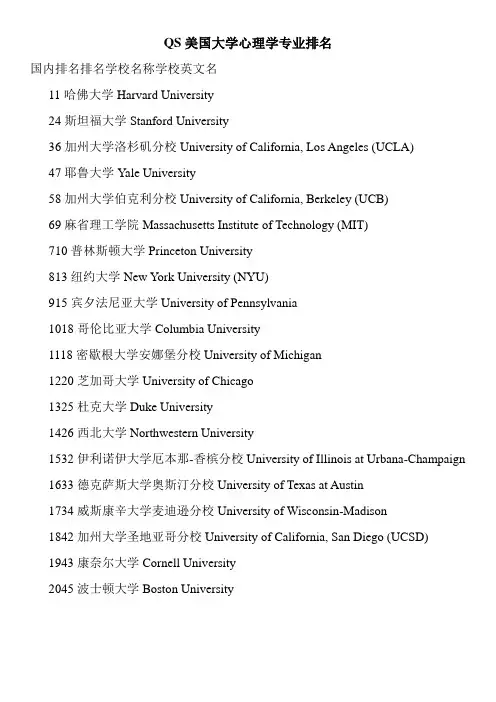 QS 美国大学心理学专业排名

国内排名排名学校名称学校英文名

11 哈佛大学 Harvard University

24 斯坦福大学 Stanford University

36 加州大学洛杉矶分校 University of California, Los Angeles (UCLA)

47 耶鲁大学 Yale University

58 加州大学伯克利分校 University of California, Berkeley (UCB)

69 麻省理工学院 Massachusetts Institute of Technology (MIT)

710 普林斯顿大学 Princeton University

813 纽约大学 New York University (NYU)

915 宾夕法尼亚大学 University of Pennsylvania

1018 哥伦比亚大学 Columbia University

1118 密歇根大学安娜堡分校 University of Michigan

1220 芝加哥大学 University of Chicago

1325 杜克大学 Duke University

1426 西北大学 Northwestern University

1532 伊利诺伊大学厄本那-香槟分校 University of Illinois at Urbana-Champaign

1633 德克萨斯大学奥斯汀分校 University of Texas at Austin

1734 威斯康辛大学麦迪逊分校 University of Wisconsin-Madison

1842 加州大学圣地亚哥分校 University of California, San Diego (UCSD)

1943 康奈尔大学 Cornell University

2045 波士顿大学 Boston University